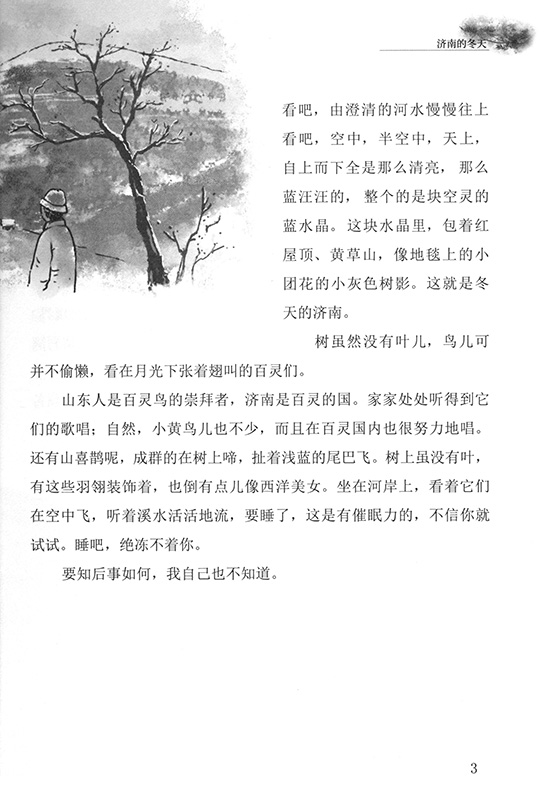 济南的冬天

看吧，由澄清的河水慢慢往上看吧，空中，半空中，天上，自上而下全是那么清亮，那么蓝汪汪的，整个的是块空灵的蓝水晶。这块水晶里，包着红屋顶、黄草山，像地毯上的小团花的小灰色树影。这就是冬天的济南。

树虽然没有叶儿，鸟儿可并不偷懒，看在月光下张着翅叫的百灵们。

山东人是百灵鸟的崇拜者，济南是百灵的国。家家处处听得到它们的歌唱；自然，小黄鸟儿也不少，而且在百灵国内也很努力地唱。还有山喜鹊呢，成群的在树上啼，扯着浅蓝的尾巴飞。树上虽没有叶，有这些羽翎装饰着，也倒有点儿像西洋美女。坐在河岸上，看着它们在空中飞，听着溪水活活地流，要睡了，这是有催眠力的，不信你就试试。睡吧，绝冻不着你。

要知后事如何，我自己也不知道。

3